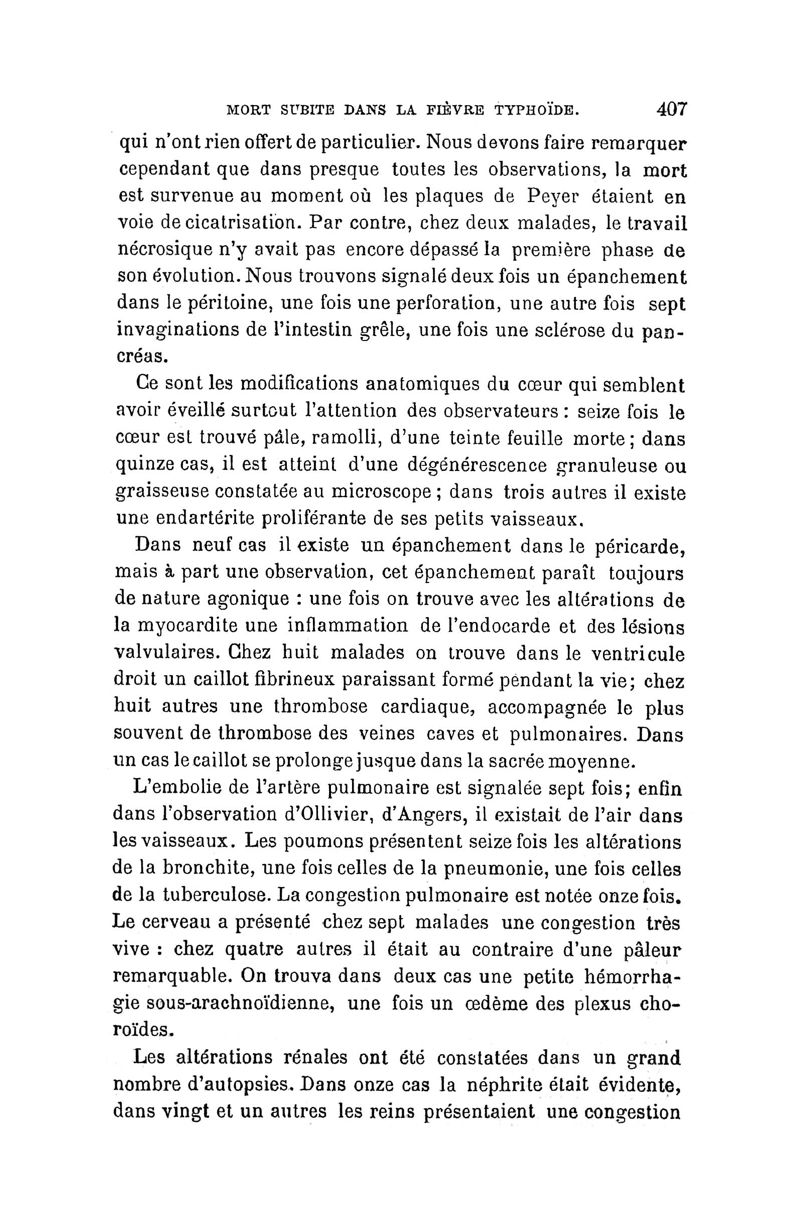 MORT SUBITE DANS LA FIÈVRE TYPHOÏDE. 407

qui n'ont rien offert de particulier. Nous devons faire remarquer cependant que dans presque toutes les observations, la mort est survenue au moment où les plaques de Peyer étaient en voie de cicatrisation. Par contre, chez deux malades, le travail nécrosique n'y avait pas encore dépassé la première phase de son évolution. Nous trouvons signalé deux fois un épanchement dans le péritoine, une fois une perforation, une autre fois sept invaginations de l'intestin grêle, une fois une sclérose du pancréas.

Ce sont les modifications anatomiques du cœur qui semblent avoir éveillé surtout l'attention des observateurs : seize fois le cœur est trouvé pâle, ramolli, d'une teinte feuille morte ; dans quinze cas, il est atteint d'une dégénérescence granuleuse ou graisseuse constatée au microscope ; dans trois autres il existe une endartérite proliférante de ses petits vaisseaux.

Dans neuf cas il existe un épanchement dans le péricarde, mais à part une observation, cet épanchement paraît toujours de nature agonique : une fois on trouve avec les altérations de la myocardite une inflammation de l'endocarde et des lésions valvulaires. Chez huit malades on trouve dans le ventricule droit un caillot fibrineux paraissant formé pendant la vie ; chez huit autres une thrombose cardiaque, accompagnée le plus souvent de thrombose des veines caves et pulmonaires. Dans un cas le caillot se prolonge jusque dans la sacrée moyenne.

L'embolie de l'artère pulmonaire est signalée sept fois ; enfin dans l'observation d'Ollivier, d'Angers, il existait de l'air dans les vaisseaux. Les poumons présentent seize fois les altérations de la bronchite, une fois celles de la pneumonie, une fois celles de la tuberculose. La congestion pulmonaire est notée onze fois. Le cerveau a présenté chez sept malades une congestion très vive : chez quatre autres il était au contraire d'une pâleur remarquable. On trouva dans deux cas une petite hémorrhagie sous-arachnoïdienne, une fois un œdème des plexus choroïdes.

Les altérations rénales ont été constatées dans un grand nombre d'autopsies. Dans onze cas la néphrite était évidente, dans vingt et un autres les reins présentaient une congestion